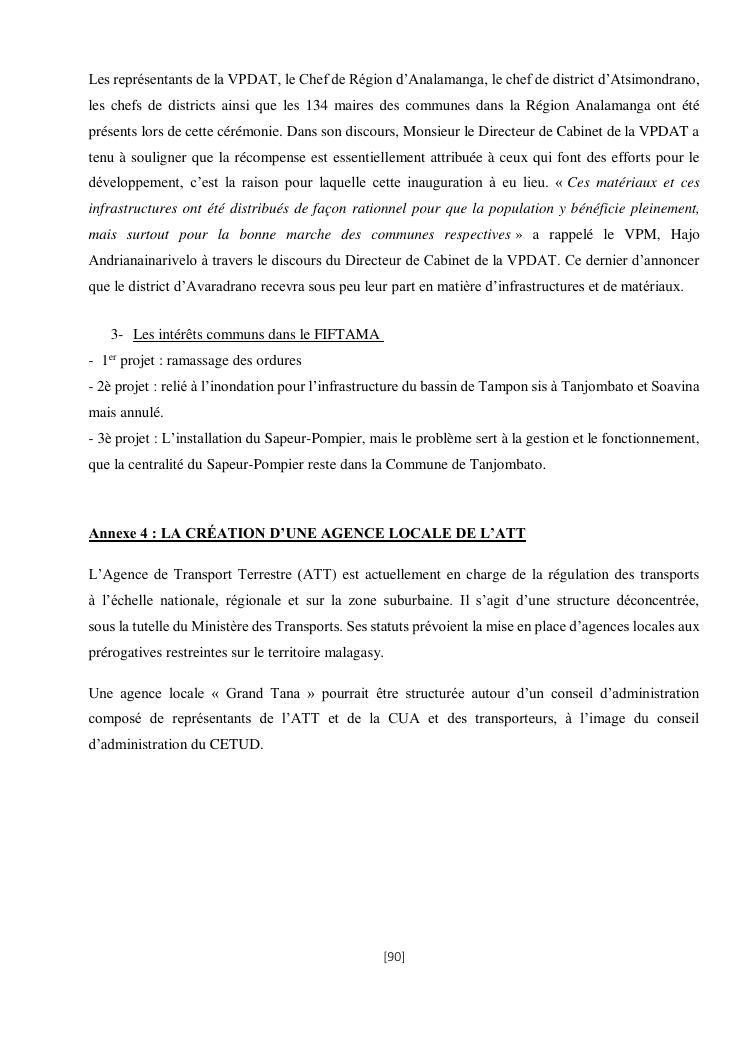 Les représentants de la VPDAT, le Chef de Région d'Analamanga, le chef de district d'Atsimondrano, les chefs de districts ainsi que les 134 maires des communes dans la Région Analamanga ont été présents lors de cette cérémonie. Dans son discours, Monsieur le Directeur de Cabinet de la VPDAT a tenu à souligner que la récompense est essentiellement attribuée à ceux qui font des efforts pour le développement, c'est la raison pour laquelle cette inauguration à eu lieu. « Ces matériaux et ces infrastructures ont été distribués de façon rationnel pour que la population y bénéficie pleinement, mais surtout pour la bonne marche des communes respectives » a rappelé le VPM, Hajo Andrianainarivelo à travers le discours du Directeur de Cabinet de la VPDAT. Ce dernier d'annoncer que le district d'Avaradrano recevra sous peu leur part en matière d'infrastructures et de matériaux.

3- Les intérêts communs dans le FIFTAMA
- 1$^{er}$ projet : ramassage des ordures
- 2è projet : relié à l'inondation pour l'infrastructure du bassin de Tampon sis à Tanjombato et Soavina mais annulé.
- 3è projet : L'installation du Sapeur-Pompier, mais le problème sert à la gestion et le fonctionnement, que la centralité du Sapeur-Pompier reste dans la Commune de Tanjombato.

Annexe 4 : LA CRÉATION D'UNE AGENCE LOCALE DE L'ATT

L'Agence de Transport Terrestre (ATT) est actuellement en charge de la régulation des transports à l'échelle nationale, régionale et sur la zone suburbaine. Il s'agit d'une structure déconcentrée, sous la tutelle du Ministère des Transports. Ses statuts prévoient la mise en place d'agences locales aux prérogatives restreintes sur le territoire malagasy.

Une agence locale « Grand Tana » pourrait être structurée autour d'un conseil d'administration composé de représentants de l'ATT et de la CUA et des transporteurs, à l'image du conseil d'administration du CETUD.

[90]